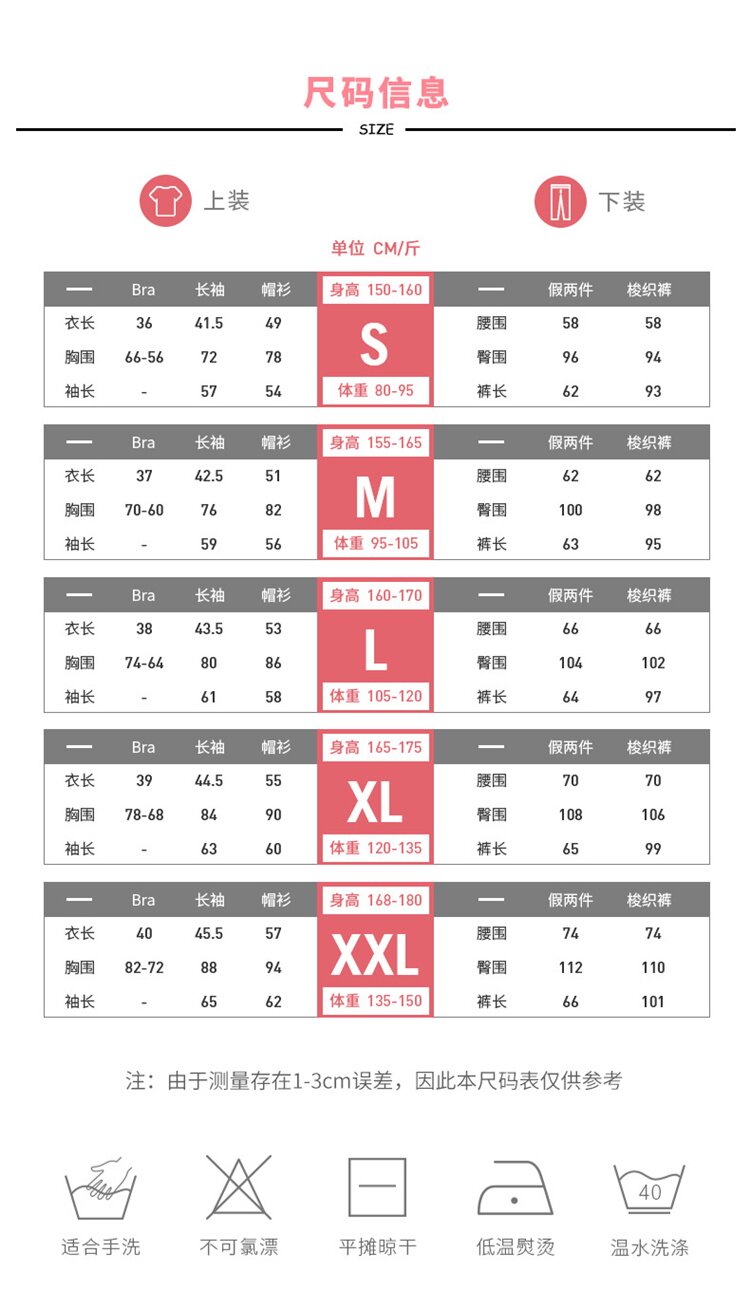 尺码信息

SIZE

上装

下装

单位 CM/斤

| — | Bra | 长袖 | 帽衫 | 身高 150-160 | — | 假两件 | 梭织裤 |
|---|---|---|---|---|---|---|---|
| 衣长 | 36 | 41.5 | 49 | S | 腰围 | 58 | 58 |
| 胸围 | 66-56 | 72 | 78 | | 臀围 | 96 | 94 |
| 袖长 | - | 57 | 54 | 体重 80-95 | 裤长 | 62 | 93 |

| — | Bra | 长袖 | 帽衫 | 身高 155-165 | — | 假两件 | 梭织裤 |
|---|---|---|---|---|---|---|---|
| 衣长 | 37 | 42.5 | 51 | M | 腰围 | 62 | 62 |
| 胸围 | 70-60 | 76 | 82 | | 臀围 | 100 | 98 |
| 袖长 | - | 59 | 56 | 体重 95-105 | 裤长 | 63 | 95 |

| — | Bra | 长袖 | 帽衫 | 身高 160-170 | — | 假两件 | 梭织裤 |
|---|---|---|---|---|---|---|---|
| 衣长 | 38 | 43.5 | 53 | L | 腰围 | 66 | 66 |
| 胸围 | 74-64 | 80 | 86 | | 臀围 | 104 | 102 |
| 袖长 | - | 61 | 58 | 体重 105-120 | 裤长 | 64 | 97 |

| — | Bra | 长袖 | 帽衫 | 身高 165-175 | — | 假两件 | 梭织裤 |
|---|---|---|---|---|---|---|---|
| 衣长 | 39 | 44.5 | 55 | XL | 腰围 | 70 | 70 |
| 胸围 | 78-68 | 84 | 90 | | 臀围 | 108 | 106 |
| 袖长 | - | 63 | 60 | 体重 120-135 | 裤长 | 65 | 99 |

| — | Bra | 长袖 | 帽衫 | 身高 168-180 | — | 假两件 | 梭织裤 |
|---|---|---|---|---|---|---|---|
| 衣长 | 40 | 45.5 | 57 | XXL | 腰围 | 74 | 74 |
| 胸围 | 82-72 | 88 | 94 | | 臀围 | 112 | 110 |
| 袖长 | - | 65 | 62 | 体重 135-150 | 裤长 | 66 | 101 |

注：由于测量存在1-3cm误差，因此本尺码表仅供参考

适合手洗　不可氯漂　平摊晾干　低温熨烫　40 温水洗涤